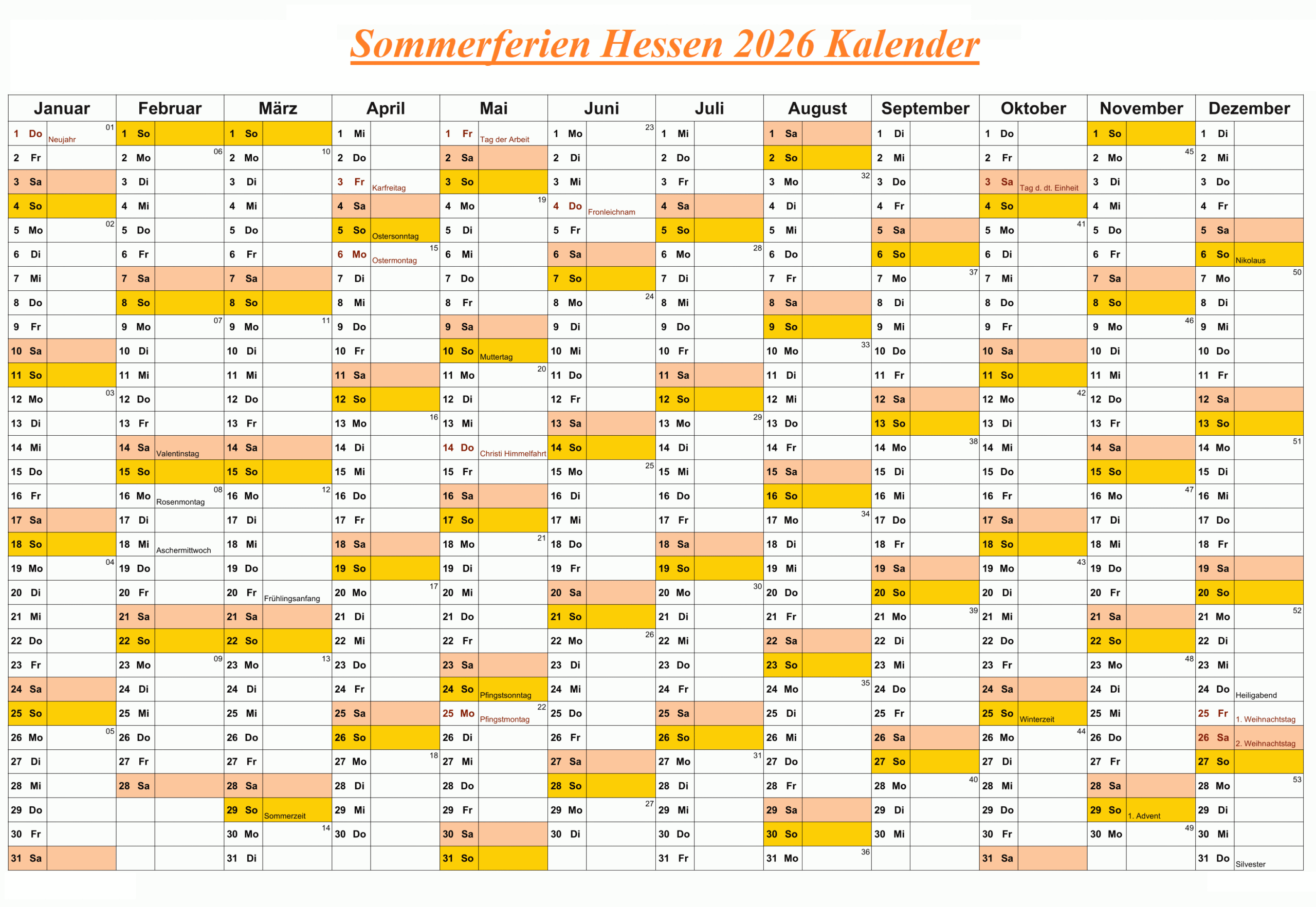 Sommerferien Hessen 2026 Kalender

| Januar | Februar | März | April | Mai | Juni | Juli | August | September | Oktober | November | Dezember |
|---|---|---|---|---|---|---|---|---|---|---|---|
| 1 Do Neujahr 01 | 1 So | 1 So | 1 Mi | 1 Fr Tag der Arbeit | 1 Mo 23 | 1 Mi | 1 Sa | 1 Di | 1 Do | 1 So | 1 Di |
| 2 Fr | 2 Mo 06 | 2 Mo 10 | 2 Do | 2 Sa | 2 Di | 2 Do | 2 So | 2 Mi | 2 Fr | 2 Mo 45 | 2 Mi |
| 3 Sa | 3 Di | 3 Di | 3 Fr Karfreitag | 3 So | 3 Mi | 3 Fr | 3 Mo 32 | 3 Do | 3 Sa Tag d. dt. Einheit | 3 Di | 3 Do |
| 4 So | 4 Mi | 4 Mi | 4 Sa | 4 Mo 19 | 4 Do Fronleichnam | 4 Sa | 4 Di | 4 Fr | 4 So | 4 Mi | 4 Fr |
| 5 Mo 02 | 5 Do | 5 Do | 5 So Ostersonntag | 5 Di | 5 Fr | 5 So | 5 Mi | 5 Sa | 5 Mo 41 | 5 Do | 5 Sa |
| 6 Di | 6 Fr | 6 Fr | 6 Mo Ostermontag 15 | 6 Mi | 6 Sa | 6 Mo 28 | 6 Do | 6 So | 6 Di | 6 Fr | 6 So Nikolaus |
| 7 Mi | 7 Sa | 7 Sa | 7 Di | 7 Do | 7 So | 7 Di | 7 Fr | 7 Mo 37 | 7 Mi | 7 Sa | 7 Mo 50 |
| 8 Do | 8 So | 8 So | 8 Mi | 8 Fr | 8 Mo 24 | 8 Mi | 8 Sa | 8 Di | 8 Do | 8 So | 8 Di |
| 9 Fr | 9 Mo 07 | 9 Mo 11 | 9 Do | 9 Sa | 9 Di | 9 Do | 9 So | 9 Mi | 9 Fr | 9 Mo 46 | 9 Mi |
| 10 Sa | 10 Di | 10 Di | 10 Fr | 10 So Muttertag | 10 Mi | 10 Fr | 10 Mo 33 | 10 Do | 10 Sa | 10 Di | 10 Do |
| 11 So | 11 Mi | 11 Mi | 11 Sa | 11 Mo 20 | 11 Do | 11 Sa | 11 Di | 11 Fr | 11 So | 11 Mi | 11 Fr |
| 12 Mo 03 | 12 Do | 12 Do | 12 So | 12 Di | 12 Fr | 12 So | 12 Mi | 12 Sa | 12 Mo 42 | 12 Do | 12 Sa |
| 13 Di | 13 Fr | 13 Fr | 13 Mo 16 | 13 Mi | 13 Sa | 13 Mo 29 | 13 Do | 13 So | 13 Di | 13 Fr | 13 So |
| 14 Mi | 14 Sa Valentinstag | 14 Sa | 14 Di | 14 Do Christi Himmelfahrt | 14 So | 14 Di | 14 Fr | 14 Mo 38 | 14 Mi | 14 Sa | 14 Mo 51 |
| 15 Do | 15 So | 15 So | 15 Mi | 15 Fr | 15 Mo 25 | 15 Mi | 15 Sa | 15 Di | 15 Do | 15 So | 15 Di |
| 16 Fr | 16 Mo Rosenmontag 08 | 16 Mo 12 | 16 Do | 16 Sa | 16 Di | 16 Do | 16 So | 16 Mi | 16 Fr | 16 Mo 47 | 16 Mi |
| 17 Sa | 17 Di | 17 Di | 17 Fr | 17 So | 17 Mi | 17 Fr | 17 Mo 34 | 17 Do | 17 Sa | 17 Di | 17 Do |
| 18 So | 18 Mi Aschermittwoch | 18 Mi | 18 Sa | 18 Mo 21 | 18 Do | 18 Sa | 18 Di | 18 Fr | 18 So | 18 Mi | 18 Fr |
| 19 Mo 04 | 19 Do | 19 Do | 19 So | 19 Di | 19 Fr | 19 So | 19 Mi | 19 Sa | 19 Mo 43 | 19 Do | 19 Sa |
| 20 Di | 20 Fr | 20 Fr Frühlingsanfang | 20 Mo 17 | 20 Mi | 20 Sa | 20 Mo 30 | 20 Do | 20 So | 20 Di | 20 Fr | 20 So |
| 21 Mi | 21 Sa | 21 Sa | 21 Di | 21 Do | 21 So | 21 Di | 21 Fr | 21 Mo 39 | 21 Mi | 21 Sa | 21 Mo 52 |
| 22 Do | 22 So | 22 So | 22 Mi | 22 Fr | 22 Mo 26 | 22 Mi | 22 Sa | 22 Di | 22 Do | 22 So | 22 Di |
| 23 Fr | 23 Mo 09 | 23 Mo 13 | 23 Do | 23 Sa | 23 Di | 23 Do | 23 So | 23 Mi | 23 Fr | 23 Mo 48 | 23 Mi |
| 24 Sa | 24 Di | 24 Di | 24 Fr | 24 So Pfingstsonntag | 24 Mi | 24 Fr | 24 Mo 35 | 24 Do | 24 Sa | 24 Di | 24 Do Heiligabend |
| 25 So | 25 Mi | 25 Mi | 25 Sa | 25 Mo Pfingstmontag 22 | 25 Do | 25 Sa | 25 Di | 25 Fr | 25 So Winterzeit | 25 Mi | 25 Fr 1. Weihnachtstag |
| 26 Mo 05 | 26 Do | 26 Do | 26 So | 26 Di | 26 Fr | 26 So | 26 Mi | 26 Sa | 26 Mo 44 | 26 Do | 26 Sa 2. Weihnachtstag |
| 27 Di | 27 Fr | 27 Fr | 27 Mo 18 | 27 Mi | 27 Sa | 27 Mo 31 | 27 Do | 27 So | 27 Di | 27 Fr | 27 So |
| 28 Mi | 28 Sa | 28 Sa | 28 Di | 28 Do | 28 So | 28 Di | 28 Fr | 28 Mo 40 | 28 Mi | 28 Sa | 28 Mo 53 |
| 29 Do | | 29 So Sommerzeit | 29 Mi | 29 Fr | 29 Mo 27 | 29 Mi | 29 Sa | 29 Di | 29 Do | 29 So 1. Advent | 29 Di |
| 30 Fr | | 30 Mo 14 | 30 Do | 30 Sa | 30 Di | 30 Do | 30 So | 30 Mi | 30 Fr | 30 Mo 49 | 30 Mi |
| 31 Sa | | 31 Di | | 31 So | | 31 Fr | 31 Mo 36 | | 31 Sa | | 31 Do Silvester |